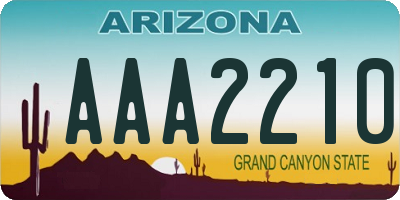 ARIZONA

AAA2210

GRAND CANYON STATE